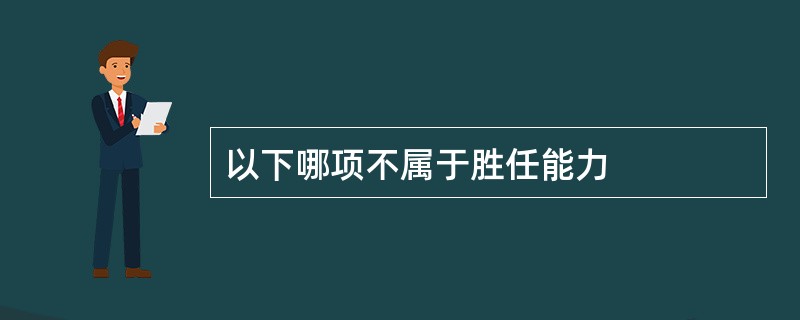 以下哪项不属于胜任能力